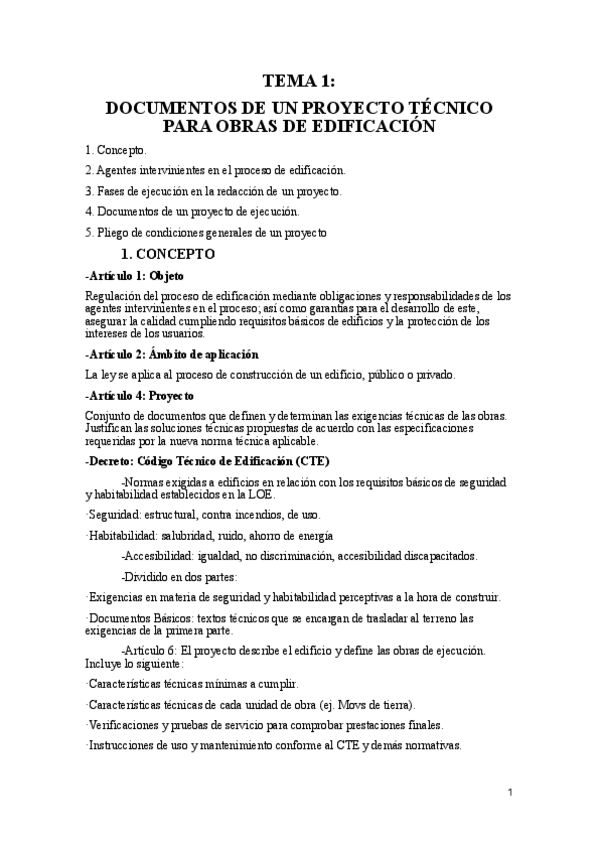 TEMA 1:

DOCUMENTOS DE UN PROYECTO TÉCNICO PARA OBRAS DE EDIFICACIÓN

1. Concepto.

2. Agentes intervinientes en el proceso de edificación.

3. Fases de ejecución en la redacción de un proyecto.

4. Documentos de un proyecto de ejecución.

5. Pliego de condiciones generales de un proyecto

1. CONCEPTO

-Artículo 1: Objeto

Regulación del proceso de edificación mediante obligaciones y responsabilidades de los agentes intervinientes en el proceso; así como garantías para el desarrollo de este, asegurar la calidad cumpliendo requisitos básicos de edificios y la protección de los intereses de los usuarios.

-Artículo 2: Ámbito de aplicación

La ley se aplica al proceso de construcción de un edificio, público o privado.

-Artículo 4: Proyecto

Conjunto de documentos que definen y determinan las exigencias técnicas de las obras. Justifican las soluciones técnicas propuestas de acuerdo con las especificaciones requeridas por la nueva norma técnica aplicable.

-Decreto: Código Técnico de Edificación (CTE)

-Normas exigidas a edificios en relación con los requisitos básicos de seguridad y habitabilidad establecidos en la LOE.

·Seguridad: estructural, contra incendios, de uso.

·Habitabilidad: salubridad, ruido, ahorro de energía

-Accesibilidad: igualdad, no discriminación, accesibilidad discapacitados.

-Dividido en dos partes:

·Exigencias en materia de seguridad y habitabilidad perceptivas a la hora de construir.

·Documentos Básicos: textos técnicos que se encargan de trasladar al terreno las exigencias de la primera parte.

-Artículo 6: El proyecto describe el edificio y define las obras de ejecución. Incluye lo siguiente:

·Características técnicas mínimas a cumplir.

·Características técnicas de cada unidad de obra (ej. Movs de tierra).

·Verificaciones y pruebas de servicio para comprobar prestaciones finales.

·Instrucciones de uso y mantenimiento conforme al CTE y demás normativas.

1